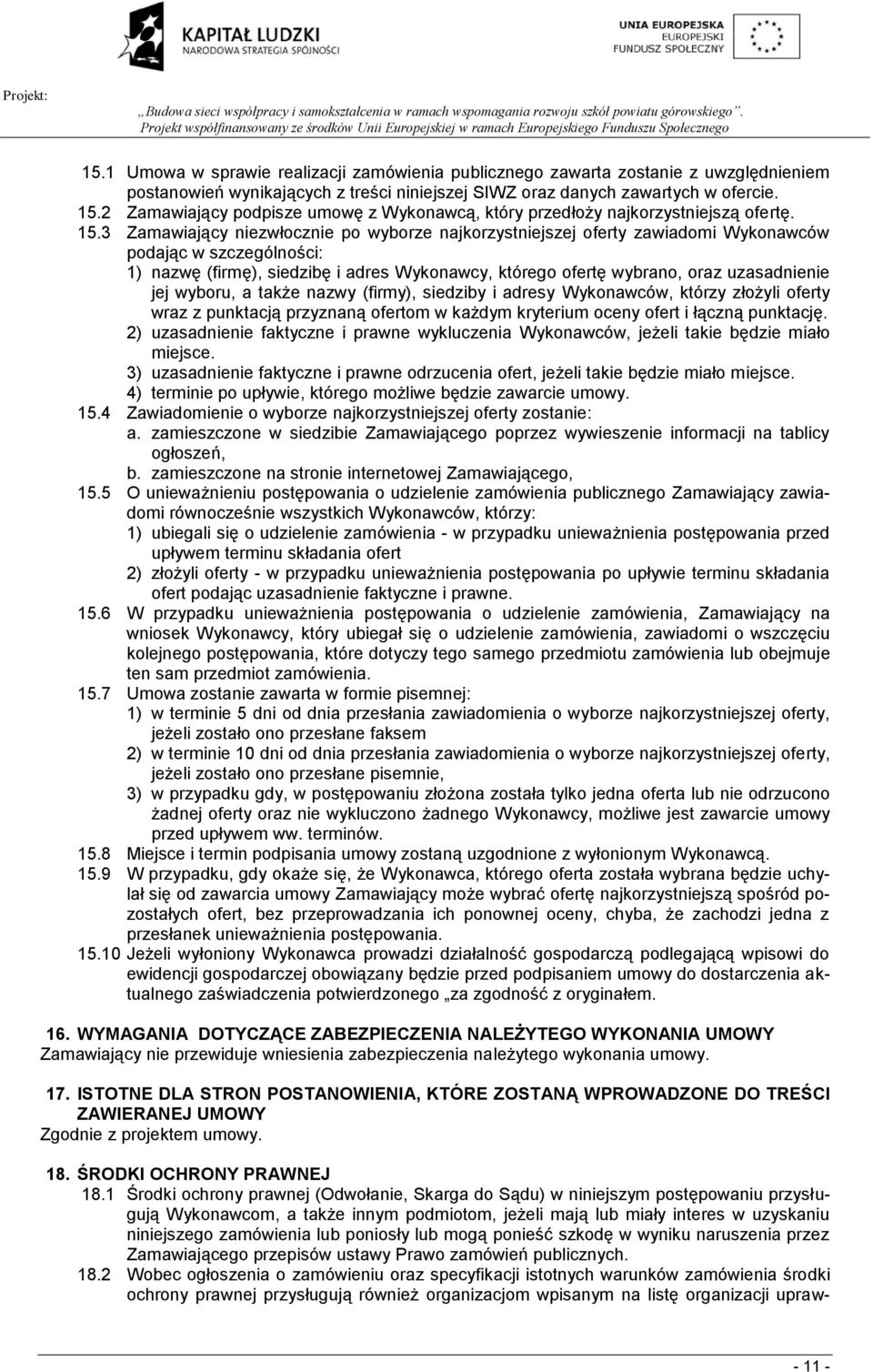 KAPITAŁ LUDZKI
NARODOWA STRATEGIA SPÓJNOŚCI

UNIA EUROPEJSKA
EUROPEJSKI
FUNDUSZ SPOŁECZNY

Projekt: „Budowa sieci współpracy i samokształcenia w ramach wspomagania rozwoju szkół powiatu górowskiego”.
Projekt współfinansowany ze środków Unii Europejskiej w ramach Europejskiego Funduszu Społecznego

15.1 Umowa w sprawie realizacji zamówienia publicznego zawarta zostanie z uwzględnieniem postanowień wynikających z treści niniejszej SIWZ oraz danych zawartych w ofercie.
15.2 Zamawiający podpisze umowę z Wykonawcą, który przedłoży najkorzystniejszą ofertę.
15.3 Zamawiający niezwłocznie po wyborze najkorzystniejszej oferty zawiadomi Wykonawców podając w szczególności:
1) nazwę (firmę), siedzibę i adres Wykonawcy, którego ofertę wybrano, oraz uzasadnienie jej wyboru, a także nazwy (firmy), siedziby i adresy Wykonawców, którzy złożyli oferty wraz z punktacją przyznaną ofertom w każdym kryterium oceny ofert i łączną punktację.
2) uzasadnienie faktyczne i prawne wykluczenia Wykonawców, jeżeli takie będzie miało miejsce.
3) uzasadnienie faktyczne i prawne odrzucenia ofert, jeżeli takie będzie miało miejsce.
4) terminie po upływie, którego możliwe będzie zawarcie umowy.
15.4 Zawiadomienie o wyborze najkorzystniejszej oferty zostanie:
a. zamieszczone w siedzibie Zamawiającego poprzez wywieszenie informacji na tablicy ogłoszeń,
b. zamieszczone na stronie internetowej Zamawiającego,
15.5 O unieważnieniu postępowania o udzielenie zamówienia publicznego Zamawiający zawiadomi równocześnie wszystkich Wykonawców, którzy:
1) ubiegali się o udzielenie zamówienia - w przypadku unieważnienia postępowania przed upływem terminu składania ofert
2) złożyli oferty - w przypadku unieważnienia postępowania po upływie terminu składania ofert podając uzasadnienie faktyczne i prawne.
15.6 W przypadku unieważnienia postępowania o udzielenie zamówienia, Zamawiający na wniosek Wykonawcy, który ubiegał się o udzielenie zamówienia, zawiadomi o wszczęciu kolejnego postępowania, które dotyczy tego samego przedmiotu zamówienia lub obejmuje ten sam przedmiot zamówienia.
15.7 Umowa zostanie zawarta w formie pisemnej:
1) w terminie 5 dni od dnia przesłania zawiadomienia o wyborze najkorzystniejszej oferty, jeżeli zostało ono przesłane faksem
2) w terminie 10 dni od dnia przesłania zawiadomienia o wyborze najkorzystniejszej oferty, jeżeli zostało ono przesłane pisemnie,
3) w przypadku gdy, w postępowaniu złożona została tylko jedna oferta lub nie odrzucono żadnej oferty oraz nie wykluczono żadnego Wykonawcy, możliwe jest zawarcie umowy przed upływem ww. terminów.
15.8 Miejsce i termin podpisania umowy zostaną uzgodnione z wyłonionym Wykonawcą.
15.9 W przypadku, gdy okaże się, że Wykonawca, którego oferta została wybrana będzie uchylał się od zawarcia umowy Zamawiający może wybrać ofertę najkorzystniejszą spośród pozostałych ofert, bez przeprowadzania ich ponownej oceny, chyba, że zachodzi jedna z przesłanek unieważnienia postępowania.
15.10 Jeżeli wyłoniony Wykonawca prowadzi działalność gospodarczą podlegającą wpisowi do ewidencji gospodarczej obowiązany będzie przed podpisaniem umowy do dostarczenia aktualnego zaświadczenia potwierdzonego „za zgodność z oryginałem.

16. WYMAGANIA DOTYCZĄCE ZABEZPIECZENIA NALEŻYTEGO WYKONANIA UMOWY
Zamawiający nie przewiduje wniesienia zabezpieczenia należytego wykonania umowy.

17. ISTOTNE DLA STRON POSTANOWIENIA, KTÓRE ZOSTANĄ WPROWADZONE DO TREŚCI ZAWIERANEJ UMOWY
Zgodnie z projektem umowy.

18. ŚRODKI OCHRONY PRAWNEJ
18.1 Środki ochrony prawnej (Odwołanie, Skarga do Sądu) w niniejszym postępowaniu przysługują Wykonawcom, a także innym podmiotom, jeżeli mają lub miały interes w uzyskaniu niniejszego zamówienia lub poniosły lub mogą ponieść szkodę w wyniku naruszenia przez Zamawiającego przepisów ustawy Prawo zamówień publicznych.
18.2 Wobec ogłoszenia o zamówieniu oraz specyfikacji istotnych warunków zamówienia środki ochrony prawnej przysługują również organizacjom wpisanym na listę organizacji upraw-

- 11 -